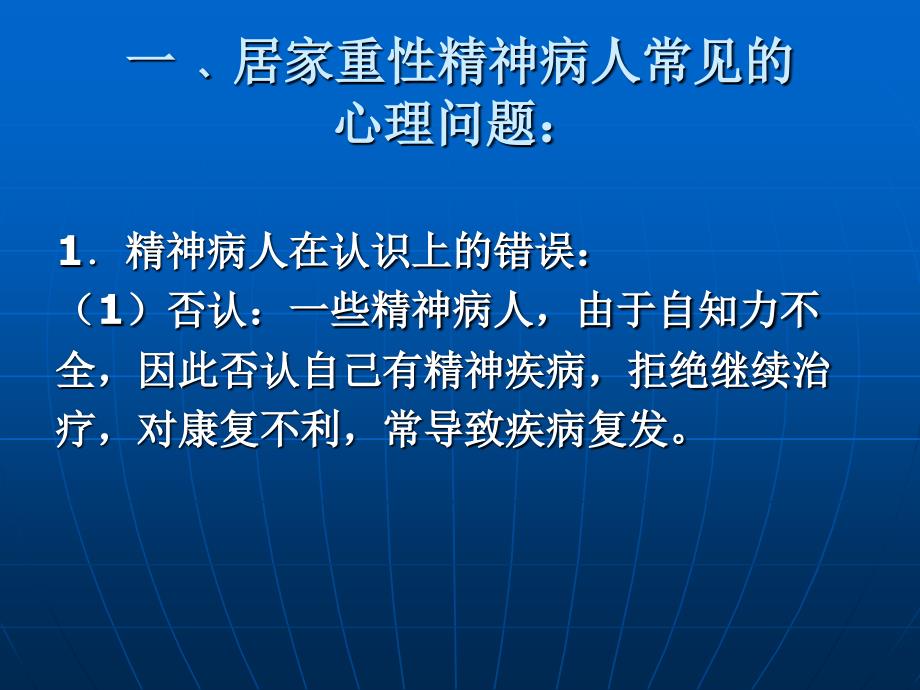 一 、居家重性精神病人常见的心理问题：

1．精神病人在认识上的错误：
（1）否认：一些精神病人，由于自知力不全，因此否认自己有精神疾病，拒绝继续治疗，对康复不利，常导致疾病复发。